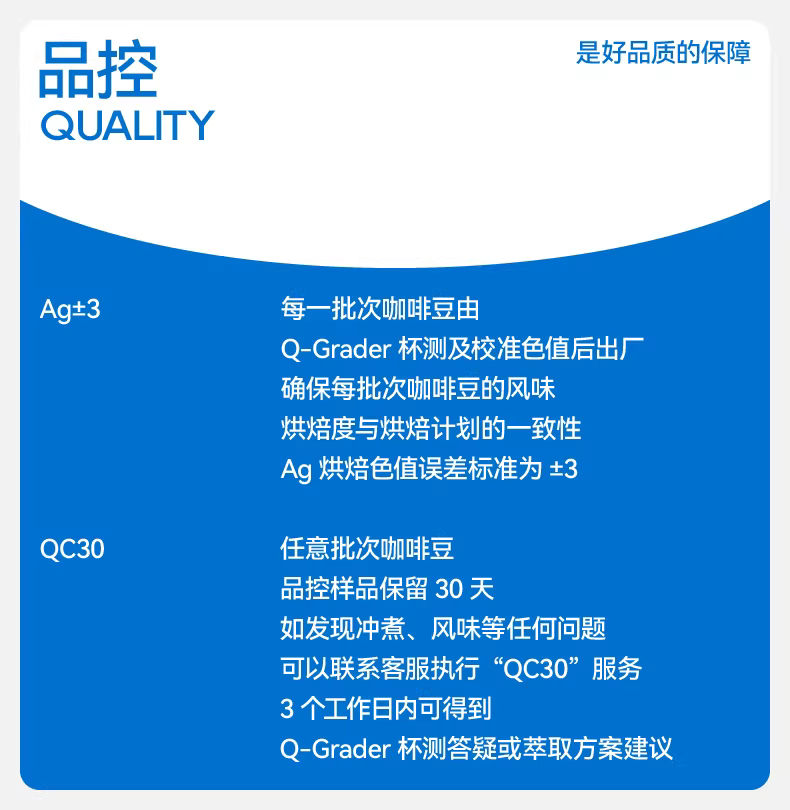 品控
QUALITY

是好品质的保障

Ag±3

每一批次咖啡豆由
Q-Grader杯测及校准色值后出厂
确保每批次咖啡豆的风味
烘焙度与烘焙计划的一致性
Ag烘焙色值误差标准为±3

QC30

任意批次咖啡豆
品控样品保留30天
如发现冲煮、风味等任何问题
可以联系客服执行“QC30”服务
3个工作日内可得到
Q-Grader杯测答疑或萃取方案建议